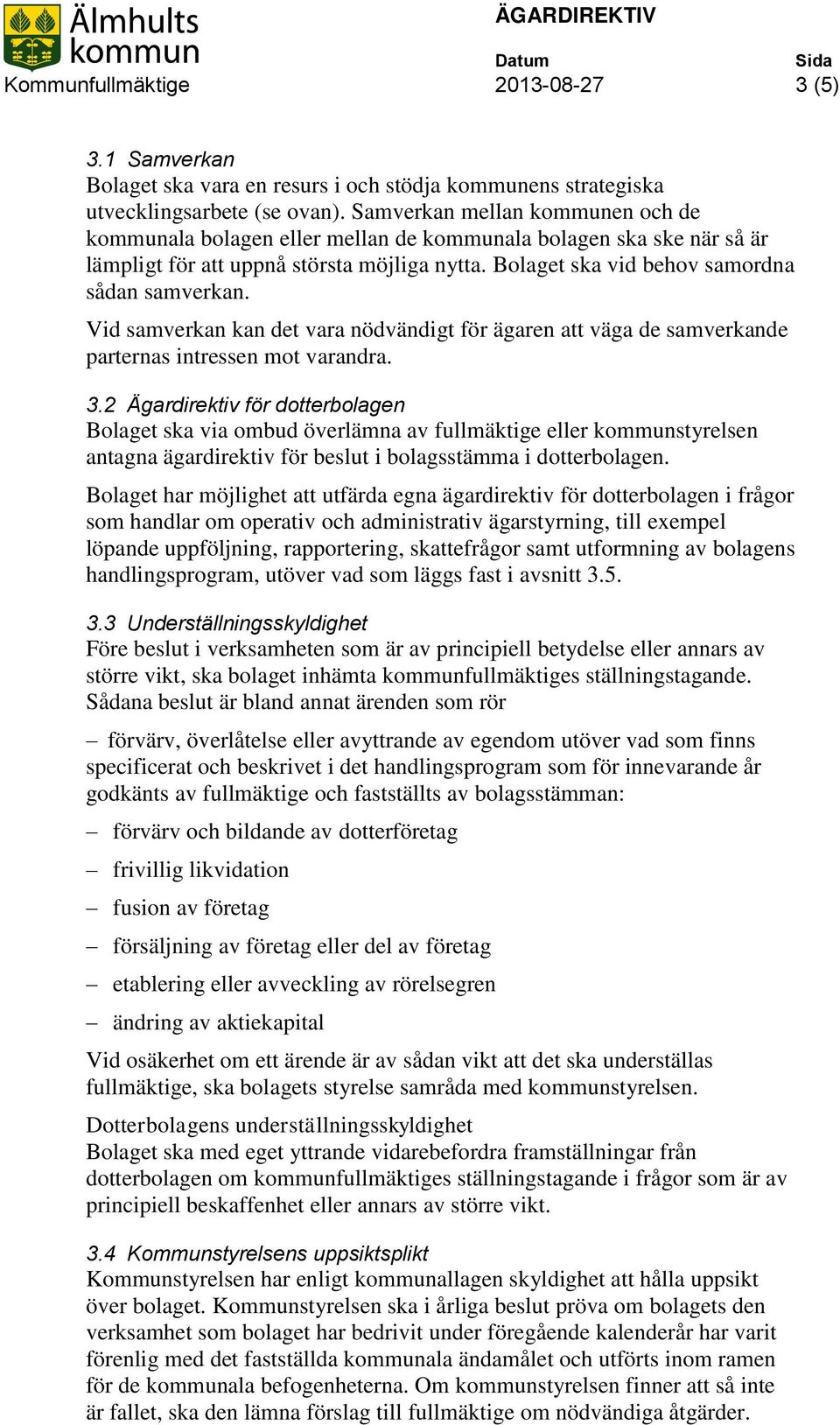 Älmhults kommun
Kommunfullmäktige

ÄGARDIREKTIV

Datum
2013-08-27

Sida
3 (5)

3.1 Samverkan
Bolaget ska vara en resurs i och stödja kommunens strategiska utvecklingsarbete (se ovan). Samverkan mellan kommunen och de kommunala bolagen eller mellan de kommunala bolagen ska ske när så är lämpligt för att uppnå största möjliga nytta. Bolaget ska vid behov samordna sådan samverkan.

Vid samverkan kan det vara nödvändigt för ägaren att väga de samverkande parternas intressen mot varandra.

3.2 Ägardirektiv för dotterbolagen
Bolaget ska via ombud överlämna av fullmäktige eller kommunstyrelsen antagna ägardirektiv för beslut i bolagsstämma i dotterbolagen.

Bolaget har möjlighet att utfärda egna ägardirektiv för dotterbolagen i frågor som handlar om operativ och administrativ ägarstyrning, till exempel löpande uppföljning, rapportering, skattefrågor samt utformning av bolagens handlingsprogram, utöver vad som läggs fast i avsnitt 3.5.

3.3 Underställningsskyldighet
Före beslut i verksamheten som är av principiell betydelse eller annars av större vikt, ska bolaget inhämta kommunfullmäktiges ställningstagande. Sådana beslut är bland annat ärenden som rör

– förvärv, överlåtelse eller avyttrande av egendom utöver vad som finns specificerat och beskrivet i det handlingsprogram som för innevarande år godkänts av fullmäktige och fastställts av bolagsstämman:

– förvärv och bildande av dotterföretag

– frivillig likvidation

– fusion av företag

– försäljning av företag eller del av företag

– etablering eller avveckling av rörelsegren

– ändring av aktiekapital

Vid osäkerhet om ett ärende är av sådan vikt att det ska underställas fullmäktige, ska bolagets styrelse samråda med kommunstyrelsen.

Dotterbolagens underställningsskyldighet
Bolaget ska med eget yttrande vidarebefordra framställningar från dotterbolagen om kommunfullmäktiges ställningstagande i frågor som är av principiell beskaffenhet eller annars av större vikt.

3.4 Kommunstyrelsens uppsiktsplikt
Kommunstyrelsen har enligt kommunallagen skyldighet att hålla uppsikt över bolaget. Kommunstyrelsen ska i årliga beslut pröva om bolagets den verksamhet som bolaget har bedrivit under föregående kalenderår har varit förenlig med det fastställda kommunala ändamålet och utförts inom ramen för de kommunala befogenheterna. Om kommunstyrelsen finner att så inte är fallet, ska den lämna förslag till fullmäktige om nödvändiga åtgärder.